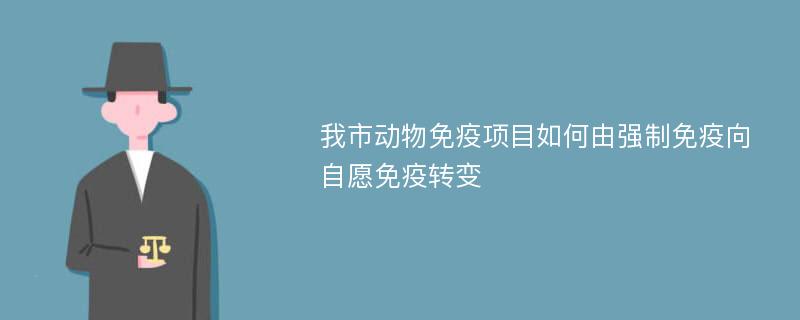 我市动物免疫项目如何由强制免疫向自愿免疫转变